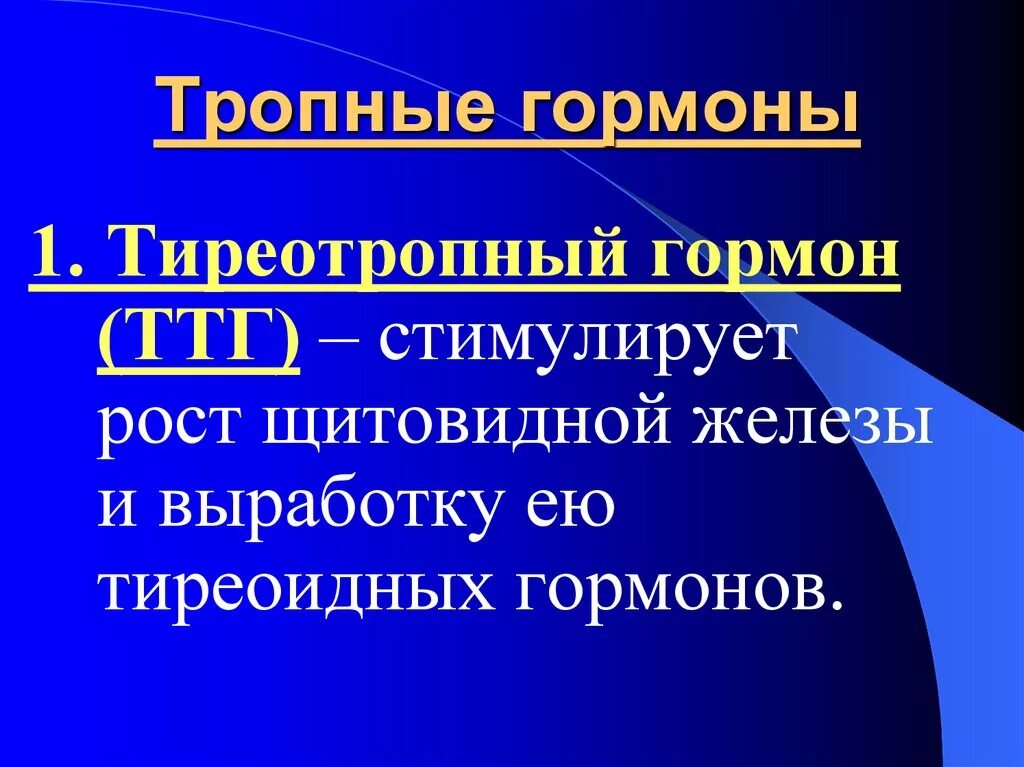 Тропные гормоны

1. Тиреотропный гормон (ТТГ) – стимулирует рост щитовидной железы и выработку ею тиреоидных гормонов.